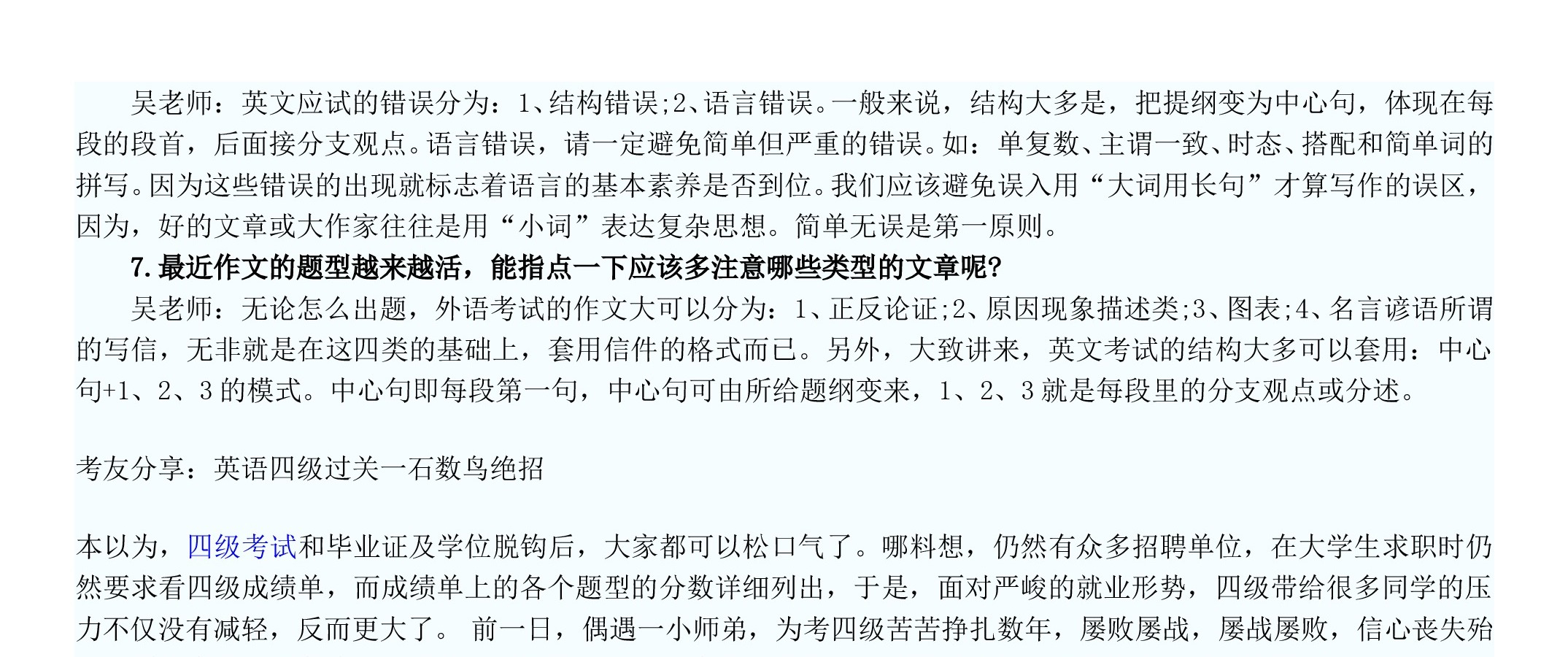 吴老师：英文应试的错误分为：1、结构错误;2、语言错误。一般来说，结构大多是，把提纲变为中心句，体现在每段的段首，后面接分支观点。语言错误，请一定避免简单但严重的错误。如：单复数、主谓一致、时态、搭配和简单词的拼写。因为这些错误的出现就标志着语言的基本素养是否到位。我们应该避免误入用“大词用长句”才算写作的误区，因为，好的文章或大作家往往是用“小词”表达复杂思想。简单无误是第一原则。

7. 最近作文的题型越来越活，能指点一下应该多注意哪些类型的文章呢?

吴老师：无论怎么出题，外语考试的作文大可以分为：1、正反论证;2、原因现象描述类;3、图表;4、名言谚语所谓的写信，无非就是在这四类的基础上，套用信件的格式而已。另外，大致讲来，英文考试的结构大多可以套用：中心句+1、2、3 的模式。中心句即每段第一句，中心句可由所给题纲变来，1、2、3 就是每段里的分支观点或分述。

考友分享：英语四级过关一石数鸟绝招

本以为，四级考试和毕业证及学位脱钩后，大家都可以松口气了。哪料想，仍然有众多招聘单位，在大学生求职时仍然要求看四级成绩单，而成绩单上的各个题型的分数详细列出，于是，面对严峻的就业形势，四级带给很多同学的压力不仅没有减轻，反而更大了。 前一日，偶遇一小师弟，为考四级苦苦挣扎数年，屡败屡战，屡战屡败，信心丧失殆